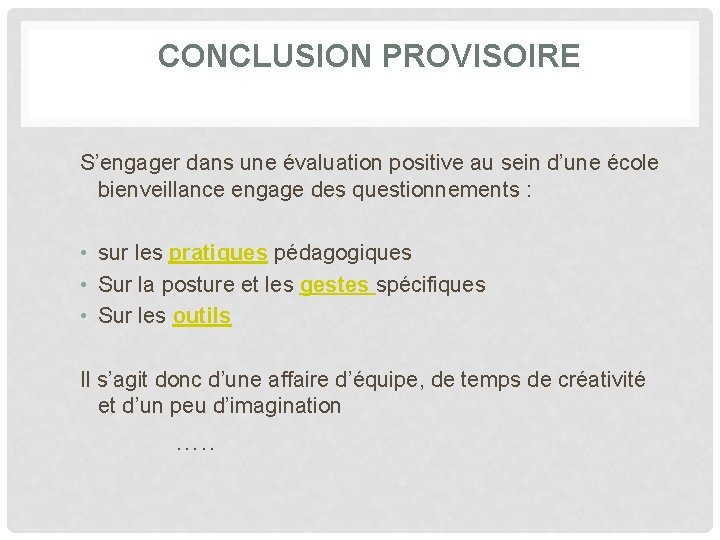 CONCLUSION PROVISOIRE

S’engager dans une évaluation positive au sein d’une école bienveillance engage des questionnements :

• sur les pratiques pédagogiques
• Sur la posture et les gestes spécifiques
• Sur les outils

Il s’agit donc d’une affaire d’équipe, de temps de créativité et d’un peu d’imagination

.....